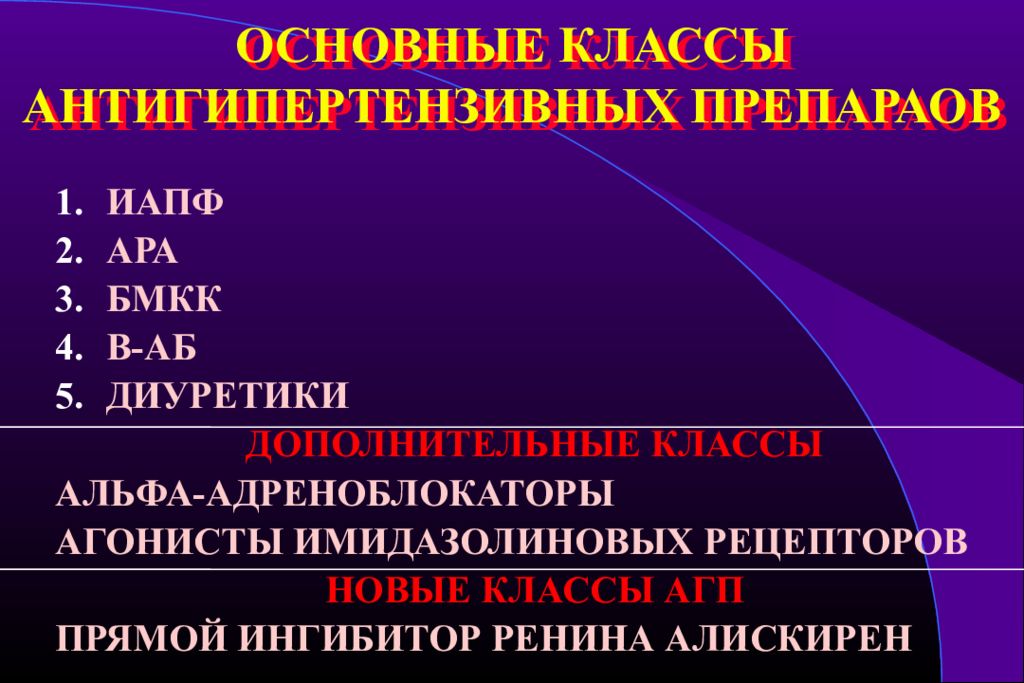 ОСНОВНЫЕ КЛАССЫ АНТИГИПЕРТЕНЗИВНЫХ ПРЕПАРАОВ

1. ИАПФ
2. АРА
3. БМКК
4. В-АБ
5. ДИУРЕТИКИ

ДОПОЛНИТЕЛЬНЫЕ КЛАССЫ

АЛЬФА-АДРЕНОБЛОКАТОРЫ
АГОНИСТЫ ИМИДАЗОЛИНОВЫХ РЕЦЕПТОРОВ

НОВЫЕ КЛАССЫ АГП

ПРЯМОЙ ИНГИБИТОР РЕНИНА АЛИСКИРЕН